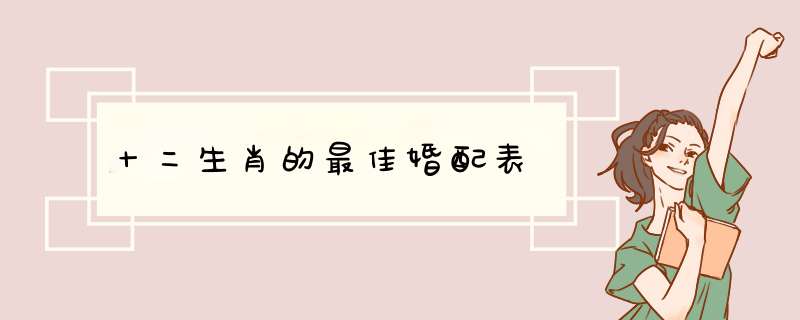 十二生肖的最佳婚配表